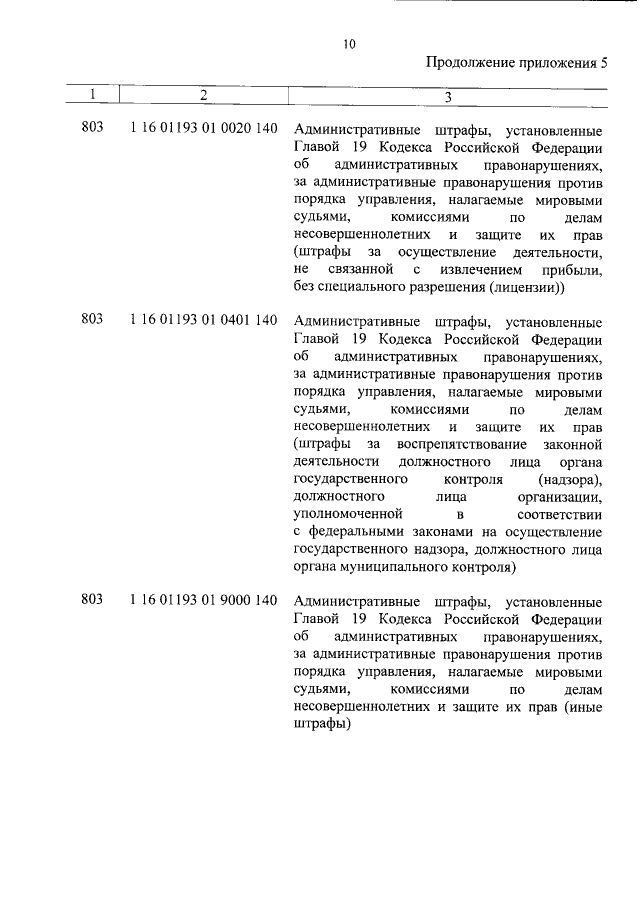 10

Продолжение приложения 5

| 1 | 2 | 3 |
|---|---|---|
| 803 | 1 16 01193 01 0020 140 | Административные штрафы, установленные Главой 19 Кодекса Российской Федерации об административных правонарушениях, за административные правонарушения против порядка управления, налагаемые мировыми судьями, комиссиями по делам несовершеннолетних и защите их прав (штрафы за осуществление деятельности, не связанной с извлечением прибыли, без специального разрешения (лицензии)) |
| 803 | 1 16 01193 01 0401 140 | Административные штрафы, установленные Главой 19 Кодекса Российской Федерации об административных правонарушениях, за административные правонарушения против порядка управления, налагаемые мировыми судьями, комиссиями по делам несовершеннолетних и защите их прав (штрафы за воспрепятствование законной деятельности должностного лица органа государственного контроля (надзора), должностного лица организации, уполномоченной в соответствии с федеральными законами на осуществление государственного надзора, должностного лица органа муниципального контроля) |
| 803 | 1 16 01193 01 9000 140 | Административные штрафы, установленные Главой 19 Кодекса Российской Федерации об административных правонарушениях, за административные правонарушения против порядка управления, налагаемые мировыми судьями, комиссиями по делам несовершеннолетних и защите их прав (иные штрафы) |